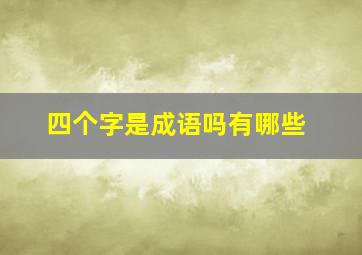 四个字是成语吗有哪些